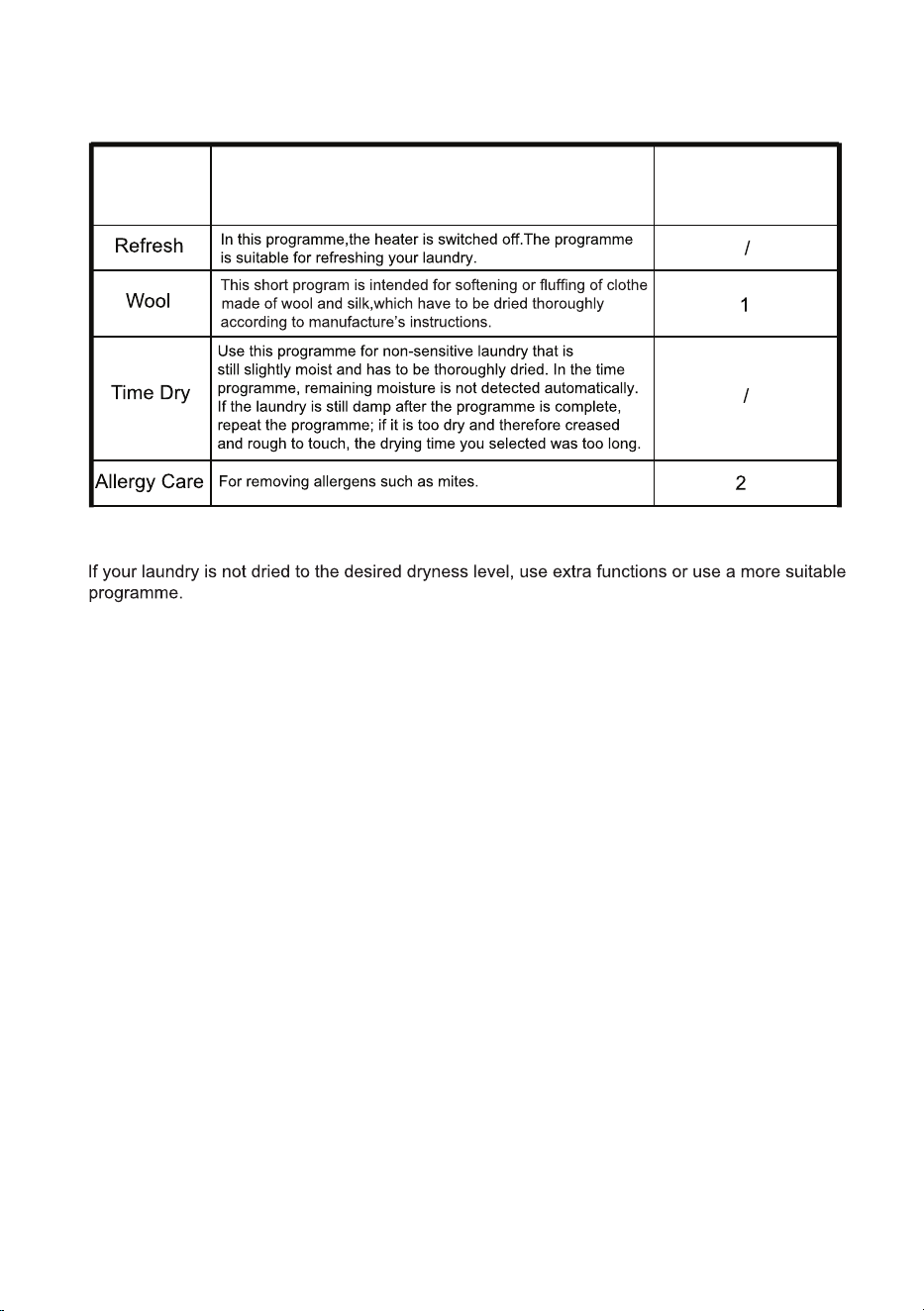 |  |  |  |
|---|---|---|
| Refresh | In this programme,the heater is switched off.The programme is suitable for refreshing your laundry. | / |
| Wool | This short program is intended for softening or fluffing of clothe made of wool and silk,which have to be dried thoroughly according to manufacture's instructions. | 1 |
| Time Dry | Use this programme for non-sensitive laundry that is still slightly moist and has to be thoroughly dried. In the time programme, remaining moisture is not detected automatically. If the laundry is still damp after the programme is complete, repeat the programme; if it is too dry and therefore creased and rough to touch, the drying time you selected was too long. | / |
| Allergy Care | For removing allergens such as mites. | 2 |

If your laundry is not dried to the desired dryness level, use extra functions or use a more suitable programme.